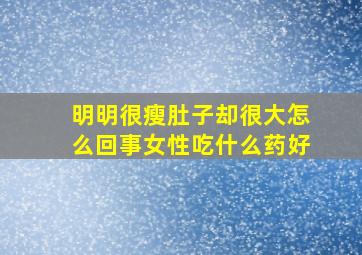 明明很瘦肚子却很大怎么回事女性吃什么药好